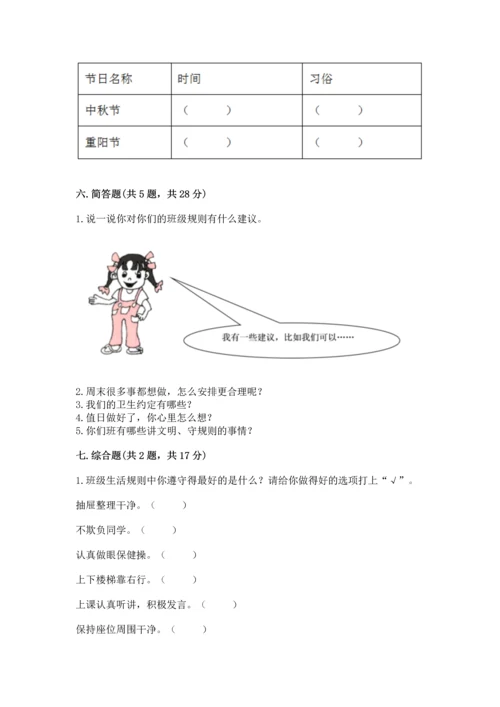 | 节日名称 | 时间 | 习俗 |
|---|---|---|
| 中秋节 | （　　） | （　　） |
| 重阳节 | （　　） | （　　） |

六. 简答题(共 5 题，共 28 分)

1. 说一说你对你们的班级规则有什么建议。

我有一些建议，比如我们可以……

2. 周末很多事都想做，怎么安排更合理呢？
3. 我们的卫生约定有哪些？
4. 值日做好了，你心里怎么想？
5. 你们班有哪些讲文明、守规则的事情？

七. 综合题(共 2 题，共 17 分)

1. 班级生活规则中你遵守得最好的是什么？请给你做得好的选项打上“√”。

抽屉整理干净。（　　）

不欺负同学。（　　）

认真做眼保健操。（　　）

上下楼梯靠右行。（　　）

上课认真听讲，积极发言。（　　）

保持座位周围干净。（　　）